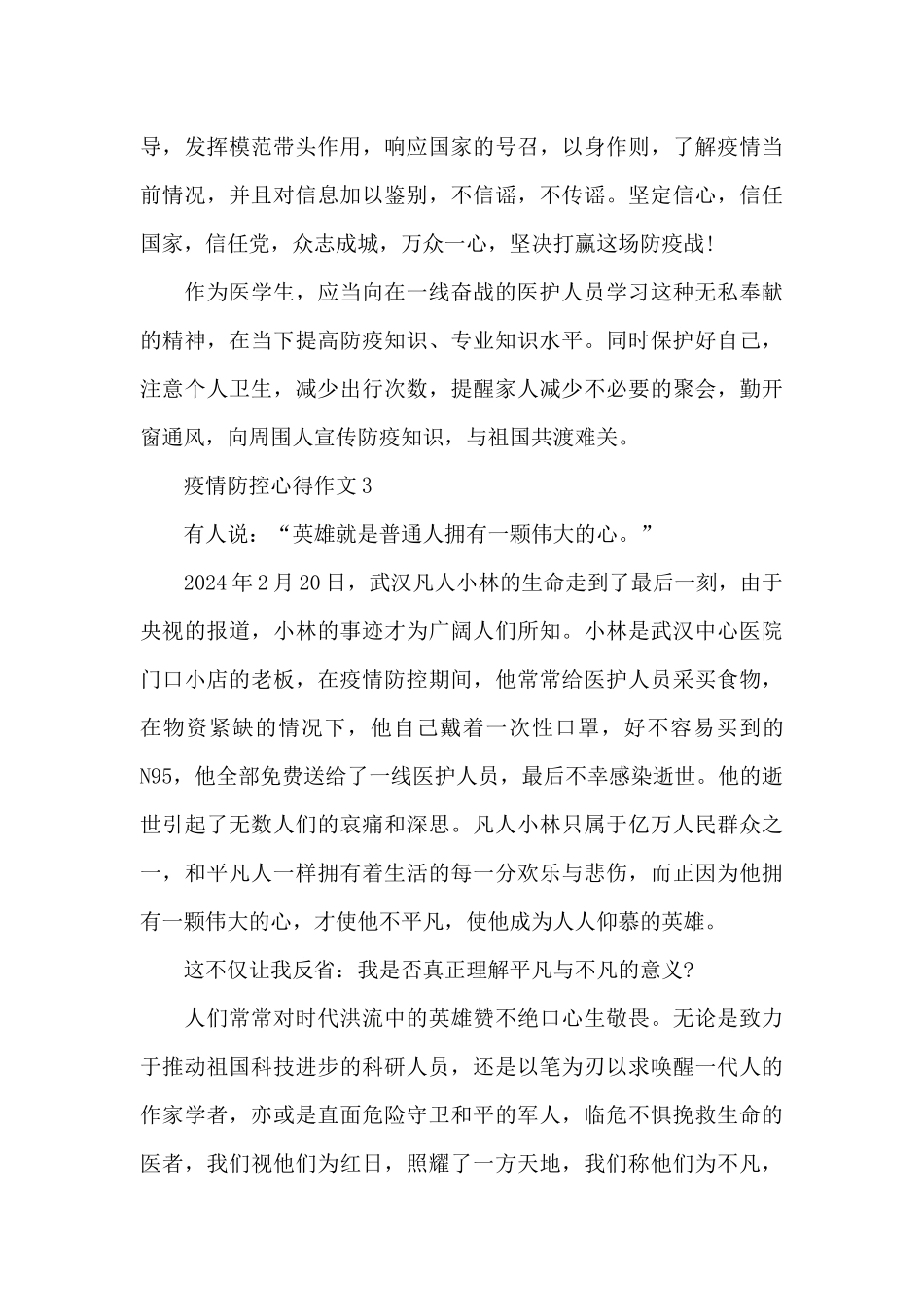 导，发挥模范带头作用，响应国家的号召，以身作则，了解疫情当前情况，并且对信息加以鉴别，不信谣，不传谣。坚定信心，信任国家，信任党，众志成城，万众一心，坚决打赢这场防疫战!

作为医学生，应当向在一线奋战的医护人员学习这种无私奉献的精神，在当下提高防疫知识、专业知识水平。同时保护好自己，注意个人卫生，减少出行次数，提醒家人减少不必要的聚会，勤开窗通风，向周围人宣传防疫知识，与祖国共渡难关。

疫情防控心得作文3

有人说：“英雄就是普通人拥有一颗伟大的心。”

2024年2月20日，武汉凡人小林的生命走到了最后一刻，由于央视的报道，小林的事迹才为广阔人们所知。小林是武汉中心医院门口小店的老板，在疫情防控期间，他常常给医护人员采买食物，在物资紧缺的情况下，他自己戴着一次性口罩，好不容易买到的N95，他全部免费送给了一线医护人员，最后不幸感染逝世。他的逝世引起了无数人们的哀痛和深思。凡人小林只属于亿万人民群众之一，和平凡人一样拥有着生活的每一分欢乐与悲伤，而正因为他拥有一颗伟大的心，才使他不平凡，使他成为人人仰慕的英雄。

这不仅让我反省：我是否真正理解平凡与不凡的意义?

人们常常对时代洪流中的英雄赞不绝口心生敬畏。无论是致力于推动祖国科技进步的科研人员，还是以笔为刃以求唤醒一代人的作家学者，亦或是直面危险守卫和平的军人，临危不惧挽救生命的医者，我们视他们为红日，照耀了一方天地，我们称他们为不凡，